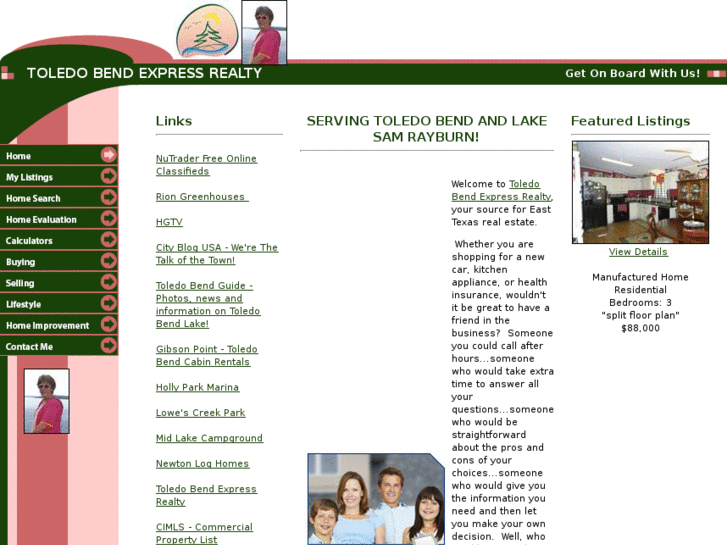 TOLEDO BEND EXPRESS REALTY

Get On Board With Us!

Home
My Listings
Home Search
Home Evaluation
Calculators
Buying
Selling
Lifestyle
Home Improvement
Contact Me

Links

NuTrader Free Online Classifieds

Rion Greenhouses

HGTV

City Blog USA - We're The Talk of the Town!

Toledo Bend Guide - Photos, news and information on Toledo Bend Lake!

Gibson Point - Toledo Bend Cabin Rentals

Holly Park Marina

Lowe's Creek Park

Mid Lake Campground

Newton Log Homes

Toledo Bend Express Realty

CIMLS - Commercial Property List

SERVING TOLEDO BEND AND LAKE SAM RAYBURN!

Welcome to Toledo Bend Express Realty, your source for East Texas real estate.

Whether you are shopping for a new car, kitchen appliance, or health insurance, wouldn't it be great to have a friend in the business? Someone you could call after hours...someone who would take extra time to answer all your questions...someone who would be straightforward about the pros and cons of your choices...someone who would give you the information you need and then let you make your own decision. Well, who

Featured Listings

View Details

Manufactured Home
Residential
Bedrooms: 3
"split floor plan"
$88,000